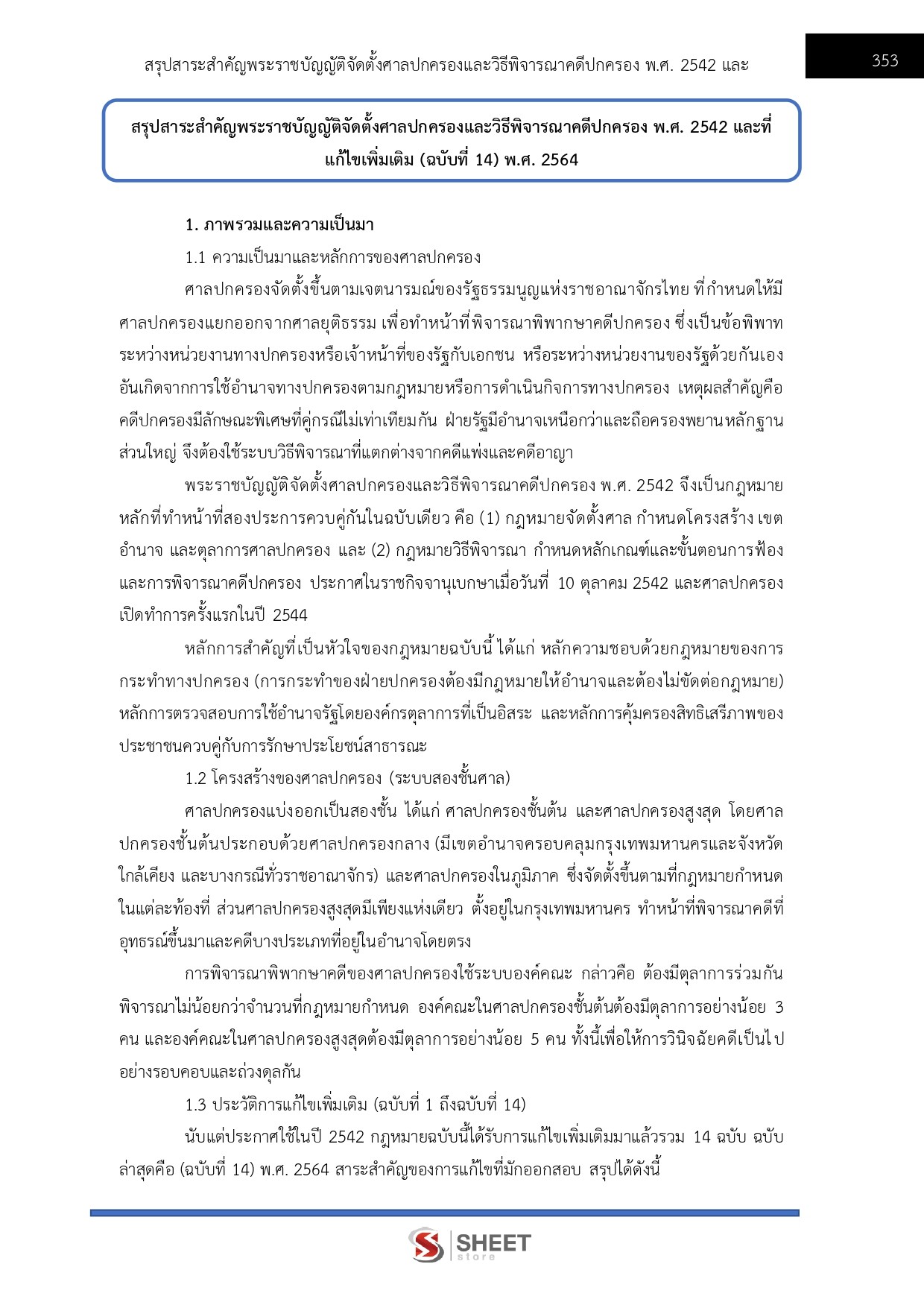 สรุปสาระสำคัญพระราชบัญญัติจัดตั้งศาลปกครองและวิธีพิจารณาคดีปกครอง พ.ศ. 2542 และ

353

สรุปสาระสำคัญพระราชบัญญัติจัดตั้งศาลปกครองและวิธีพิจารณาคดีปกครอง พ.ศ. 2542 และที่แก้ไขเพิ่มเติม (ฉบับที่ 14) พ.ศ. 2564

1. ภาพรวมและความเป็นมา

1.1 ความเป็นมาและหลักการของศาลปกครอง

ศาลปกครองจัดตั้งขึ้นตามเจตนารมณ์ของรัฐธรรมนูญแห่งราชอาณาจักรไทย ที่กำหนดให้มีศาลปกครองแยกออกจากศาลยุติธรรม เพื่อทำหน้าที่พิจารณาพิพากษาคดีปกครอง ซึ่งเป็นข้อพิพาทระหว่างหน่วยงานทางปกครองหรือเจ้าหน้าที่ของรัฐกับเอกชน หรือระหว่างหน่วยงานของรัฐด้วยกันเอง อันเกิดจากการใช้อำนาจทางปกครองตามกฎหมายหรือการดำเนินกิจการทางปกครอง เหตุผลสำคัญคือ คดีปกครองมีลักษณะพิเศษที่คู่กรณีไม่เท่าเทียมกัน ฝ่ายรัฐมีอำนาจเหนือกว่าและถือครองพยานหลักฐานส่วนใหญ่ จึงต้องใช้ระบบวิธีพิจารณาที่แตกต่างจากคดีแพ่งและคดีอาญา

พระราชบัญญัติจัดตั้งศาลปกครองและวิธีพิจารณาคดีปกครอง พ.ศ. 2542 จึงเป็นกฎหมายหลักที่ทำหน้าที่สองประการควบคู่กันในฉบับเดียว คือ (1) กฎหมายจัดตั้งศาล กำหนดโครงสร้าง เขตอำนาจ และตุลาการศาลปกครอง และ (2) กฎหมายวิธีพิจารณา กำหนดหลักเกณฑ์และขั้นตอนการฟ้องและการพิจารณาคดีปกครอง ประกาศในราชกิจจานุเบกษาเมื่อวันที่ 10 ตุลาคม 2542 และศาลปกครองเปิดทำการครั้งแรกในปี 2544

หลักการสำคัญที่เป็นหัวใจของกฎหมายฉบับนี้ ได้แก่ หลักความชอบด้วยกฎหมายของการกระทำทางปกครอง (การกระทำของฝ่ายปกครองต้องมีกฎหมายให้อำนาจและต้องไม่ขัดต่อกฎหมาย) หลักการตรวจสอบการใช้อำนาจรัฐโดยองค์กรตุลาการที่เป็นอิสระ และหลักการคุ้มครองสิทธิเสรีภาพของประชาชนควบคู่กับการรักษาประโยชน์สาธารณะ

1.2 โครงสร้างของศาลปกครอง (ระบบสองชั้นศาล)

ศาลปกครองแบ่งออกเป็นสองชั้น ได้แก่ ศาลปกครองชั้นต้น และศาลปกครองสูงสุด โดยศาลปกครองชั้นต้นประกอบด้วยศาลปกครองกลาง (มีเขตอำนาจครอบคลุมกรุงเทพมหานครและจังหวัดใกล้เคียง และบางกรณีทั่วราชอาณาจักร) และศาลปกครองในภูมิภาค ซึ่งจัดตั้งขึ้นตามที่กฎหมายกำหนดในแต่ละท้องที่ ส่วนศาลปกครองสูงสุดมีเพียงแห่งเดียว ตั้งอยู่ในกรุงเทพมหานคร ทำหน้าที่พิจารณาคดีที่อุทธรณ์ขึ้นมาและคดีบางประเภทที่อยู่ในอำนาจโดยตรง

การพิจารณาพิพากษาคดีของศาลปกครองใช้ระบบองค์คณะ กล่าวคือ ต้องมีตุลาการร่วมกันพิจารณาไม่น้อยกว่าจำนวนที่กฎหมายกำหนด องค์คณะในศาลปกครองชั้นต้นต้องมีตุลาการอย่างน้อย 3 คน และองค์คณะในศาลปกครองสูงสุดต้องมีตุลาการอย่างน้อย 5 คน ทั้งนี้เพื่อให้การวินิจฉัยคดีเป็นไปอย่างรอบคอบและถ่วงดุลกัน

1.3 ประวัติการแก้ไขเพิ่มเติม (ฉบับที่ 1 ถึงฉบับที่ 14)

นับแต่ประกาศใช้ในปี 2542 กฎหมายฉบับนี้ได้รับการแก้ไขเพิ่มเติมมาแล้วรวม 14 ฉบับ ฉบับล่าสุดคือ (ฉบับที่ 14) พ.ศ. 2564 สาระสำคัญของการแก้ไขที่มักออกสอบ สรุปได้ดังนี้

SHEET store